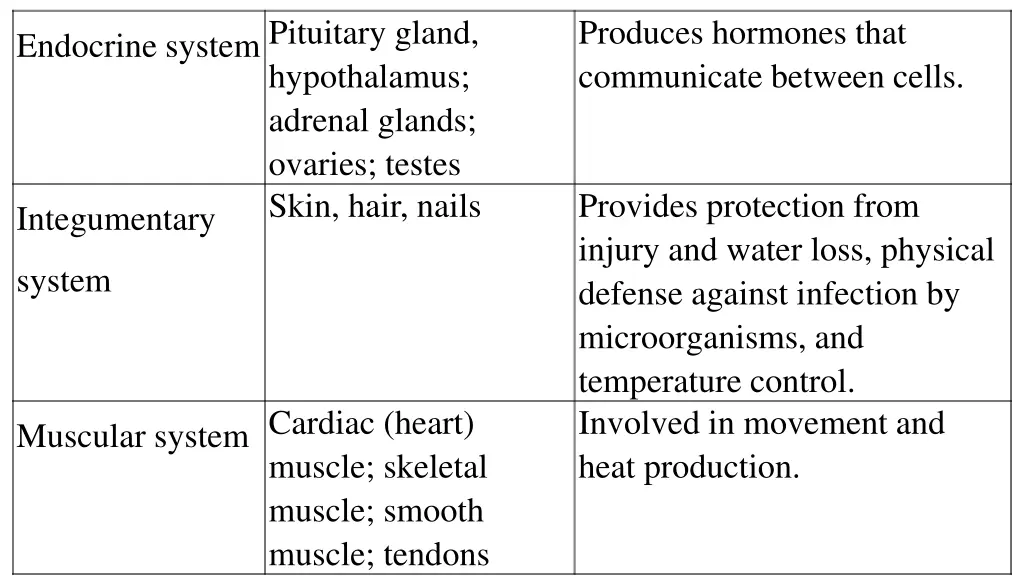 | | | |
|---|---|---|
| Endocrine system | Pituitary gland, hypothalamus; adrenal glands; ovaries; testes | Produces hormones that communicate between cells. |
| Integumentary system | Skin, hair, nails | Provides protection from injury and water loss, physical defense against infection by microorganisms, and temperature control. |
| Muscular system | Cardiac (heart) muscle; skeletal muscle; smooth muscle; tendons | Involved in movement and heat production. |